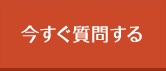 今すぐ質問する